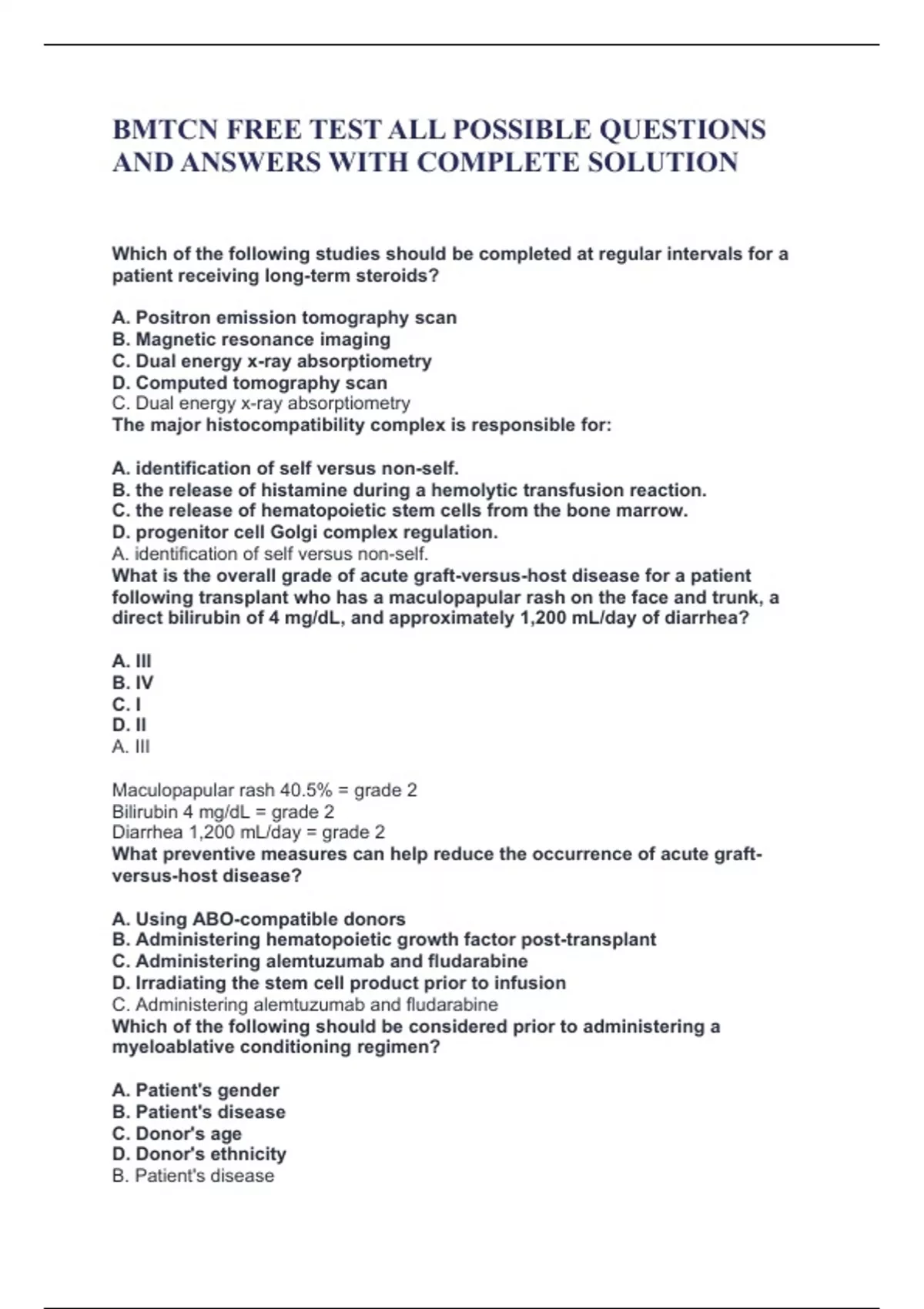 BMTCN FREE TEST ALL POSSIBLE QUESTIONS AND ANSWERS WITH COMPLETE SOLUTION

Which of the following studies should be completed at regular intervals for a patient receiving long-term steroids?

A. Positron emission tomography scan
B. Magnetic resonance imaging
C. Dual energy x-ray absorptiometry
D. Computed tomography scan
C. Dual energy x-ray absorptiometry
The major histocompatibility complex is responsible for:

A. identification of self versus non-self.
B. the release of histamine during a hemolytic transfusion reaction.
C. the release of hematopoietic stem cells from the bone marrow.
D. progenitor cell Golgi complex regulation.
A. identification of self versus non-self.
What is the overall grade of acute graft-versus-host disease for a patient following transplant who has a maculopapular rash on the face and trunk, a direct bilirubin of 4 mg/dL, and approximately 1,200 mL/day of diarrhea?

A. III
B. IV
C. I
D. II
A. III

Maculopapular rash 40.5% = grade 2
Bilirubin 4 mg/dL = grade 2
Diarrhea 1,200 mL/day = grade 2
What preventive measures can help reduce the occurrence of acute graft-versus-host disease?

A. Using ABO-compatible donors
B. Administering hematopoietic growth factor post-transplant
C. Administering alemtuzumab and fludarabine
D. Irradiating the stem cell product prior to infusion
C. Administering alemtuzumab and fludarabine
Which of the following should be considered prior to administering a myeloablative conditioning regimen?

A. Patient's gender
B. Patient's disease
C. Donor's age
D. Donor's ethnicity
B. Patient's disease